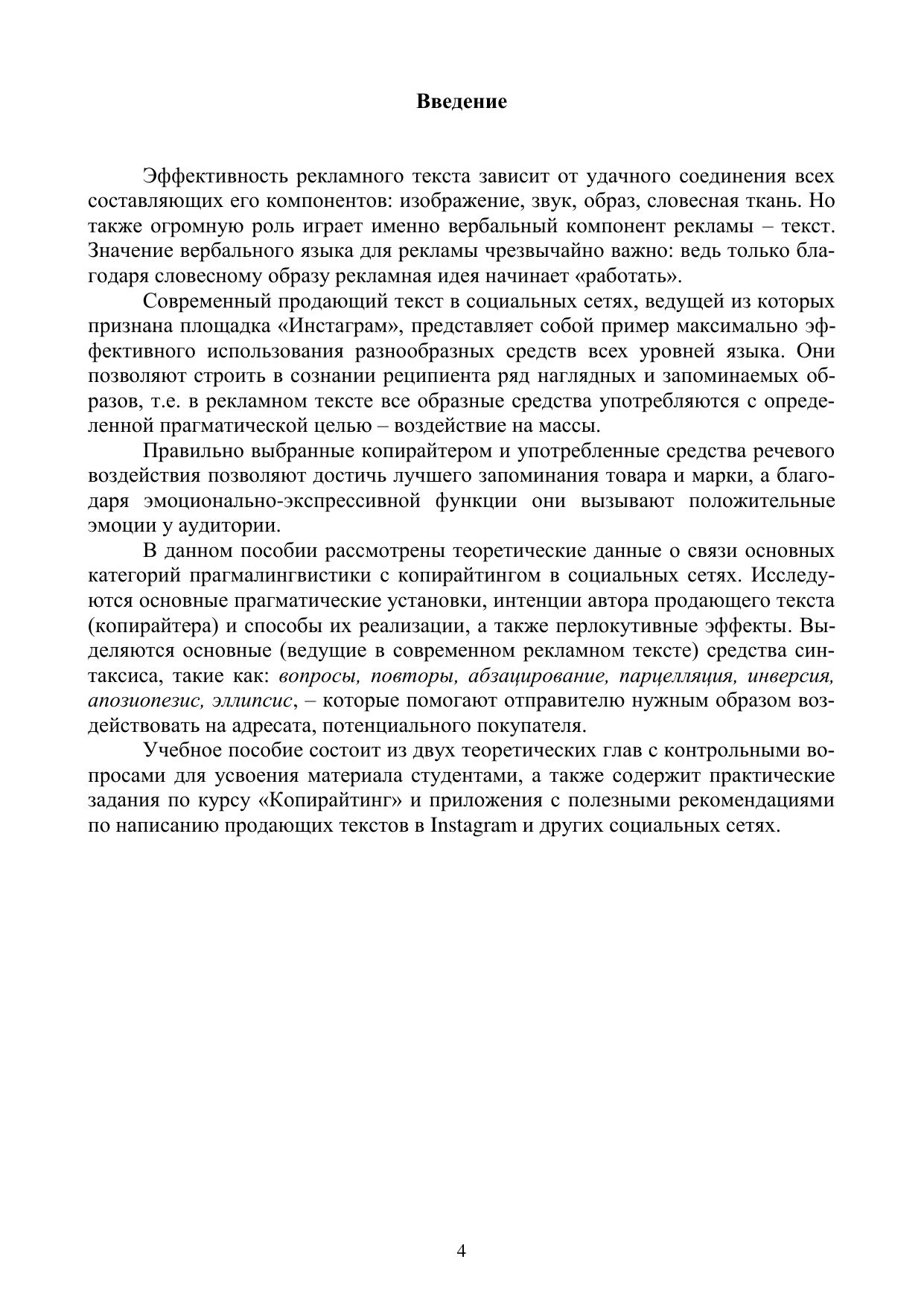 Введение

Эффективность рекламного текста зависит от удачного соединения всех составляющих его компонентов: изображение, звук, образ, словесная ткань. Но также огромную роль играет именно вербальный компонент рекламы – текст. Значение вербального языка для рекламы чрезвычайно важно: ведь только благодаря словесному образу рекламная идея начинает «работать».

Современный продающий текст в социальных сетях, ведущей из которых признана площадка «Инстаграм», представляет собой пример максимально эффективного использования разнообразных средств всех уровней языка. Они позволяют строить в сознании реципиента ряд наглядных и запоминаемых образов, т.е. в рекламном тексте все образные средства употребляются с определенной прагматической целью – воздействие на массы.

Правильно выбранные копирайтером и употребленные средства речевого воздействия позволяют достичь лучшего запоминания товара и марки, а благодаря эмоционально-экспрессивной функции они вызывают положительные эмоции у аудитории.

В данном пособии рассмотрены теоретические данные о связи основных категорий прагмалингвистики с копирайтингом в социальных сетях. Исследуются основные прагматические установки, интенции автора продающего текста (копирайтера) и способы их реализации, а также перлокутивные эффекты. Выделяются основные (ведущие в современном рекламном тексте) средства синтаксиса, такие как: вопросы, повторы, абзацирование, парцелляция, инверсия, апозиопезис, эллипсис, – которые помогают отправителю нужным образом воздействовать на адресата, потенциального покупателя.

Учебное пособие состоит из двух теоретических глав с контрольными вопросами для усвоения материала студентами, а также содержит практические задания по курсу «Копирайтинг» и приложения с полезными рекомендациями по написанию продающих текстов в Instagram и других социальных сетях.

4